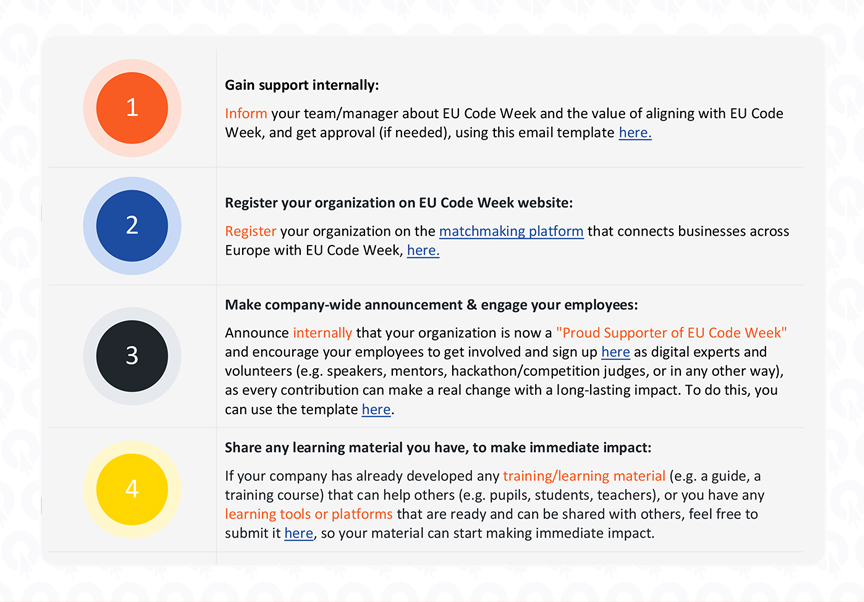 1

Gain support internally:

Inform your team/manager about EU Code Week and the value of aligning with EU Code Week, and get approval (if needed), using this email template here.

2

Register your organization on EU Code Week website:

Register your organization on the matchmaking platform that connects businesses across Europe with EU Code Week, here.

3

Make company-wide announcement & engage your employees:

Announce internally that your organization is now a "Proud Supporter of EU Code Week" and encourage your employees to get involved and sign up here as digital experts and volunteers (e.g. speakers, mentors, hackathon/competition judges, or in any other way), as every contribution can make a real change with a long-lasting impact. To do this, you can use the template here.

4

Share any learning material you have, to make immediate impact:

If your company has already developed any training/learning material (e.g. a guide, a training course) that can help others (e.g. pupils, students, teachers), or you have any learning tools or platforms that are ready and can be shared with others, feel free to submit it here, so your material can start making immediate impact.